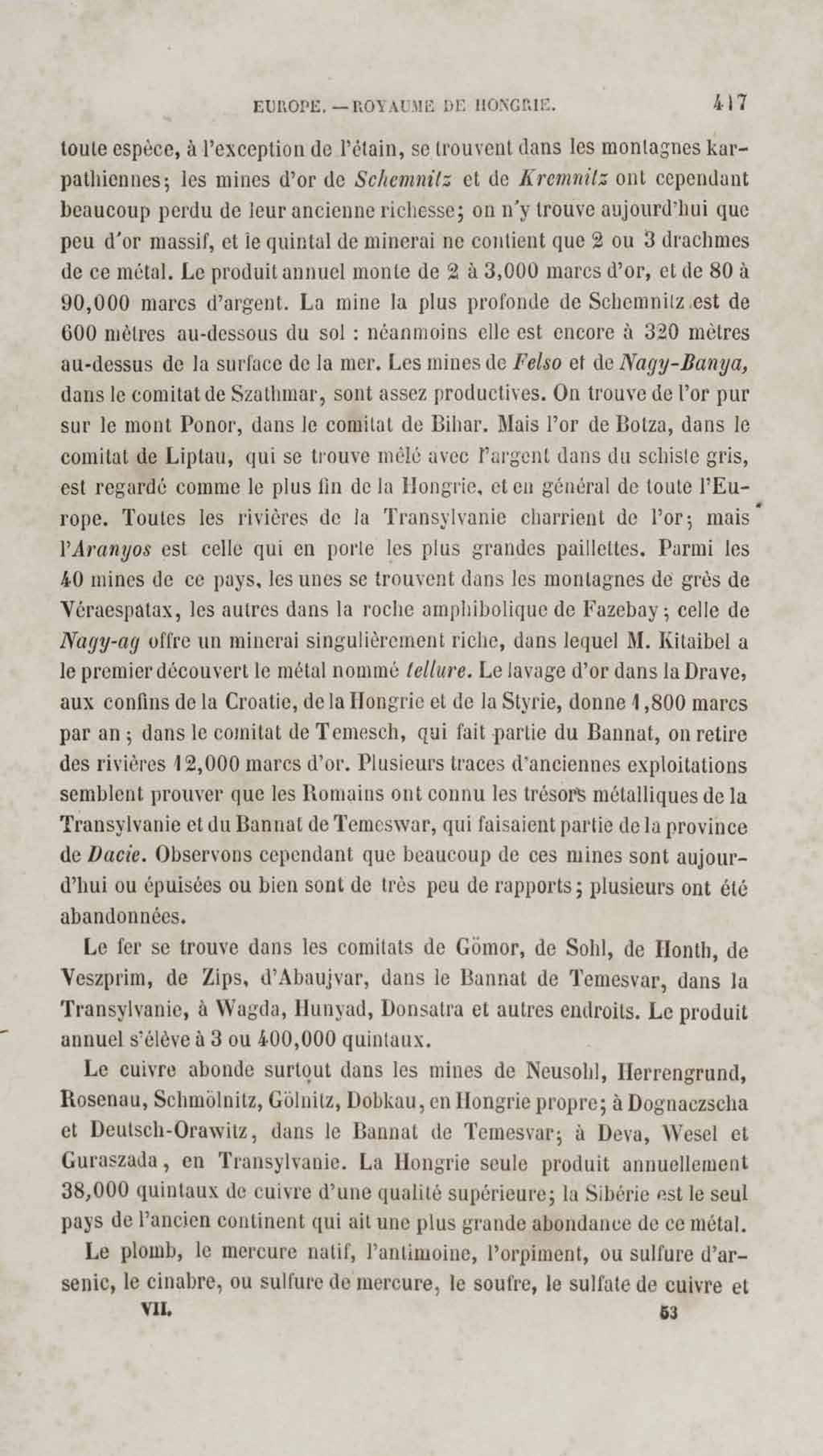 EUROPE. — ROYAUME DE HONGRIE. 417

toute espèce, à l'exception de l'étain, se trouvent dans les montagnes karpathiennes; les mines d'or de Schemnitz et de Kremnitz ont cependant beaucoup perdu de leur ancienne richesse; on n'y trouve aujourd'hui que peu d'or massif, et le quintal de minerai ne contient que 2 ou 3 drachmes de ce métal. Le produit annuel monte de 2 à 3,000 marcs d'or, et de 80 à 90,000 marcs d'argent. La mine la plus profonde de Schemnitz est de 600 mètres au-dessous du sol : néanmoins elle est encore à 320 mètres au-dessus de la surface de la mer. Les mines de Felso et de Nagy-Banya, dans le comitat de Szathmar, sont assez productives. On trouve de l'or pur sur le mont Ponor, dans le comitat de Bihar. Mais l'or de Botza, dans le comitat de Liptau, qui se trouve mêlé avec l'argent dans du schiste gris, est regardé comme le plus fin de la Hongrie, et en général de toute l'Europe. Toutes les rivières de la Transylvanie charrient de l'or; mais l'Aranyos est celle qui en porte les plus grandes paillettes. Parmi les 40 mines de ce pays, les unes se trouvent dans les montagnes de grès de Véraespatax, les autres dans la roche amphibolique de Fazebay; celle de Nagy-ag offre un minerai singulièrement riche, dans lequel M. Kitaibel a le premier découvert le métal nommé tellure. Le lavage d'or dans la Drave, aux confins de la Croatie, de la Hongrie et de la Styrie, donne 1,800 marcs par an; dans le comitat de Temesch, qui fait partie du Bannat, on retire des rivières 12,000 marcs d'or. Plusieurs traces d'anciennes exploitations semblent prouver que les Romains ont connu les trésors métalliques de la Transylvanie et du Bannat de Temeswar, qui faisaient partie de la province de Dacie. Observons cependant que beaucoup de ces mines sont aujourd'hui ou épuisées ou bien sont de très peu de rapports; plusieurs ont été abandonnées.

Le fer se trouve dans les comitats de Gömor, de Sohl, de Honth, de Veszprim, de Zips, d'Abaujvar, dans le Bannat de Temesvar, dans la Transylvanie, à Wagda, Hunyad, Donsatra et autres endroits. Le produit annuel s'élève à 3 ou 400,000 quintaux.

Le cuivre abonde surtout dans les mines de Neusohl, Herrengrund, Rosenau, Schmölnitz, Gölnitz, Dobkau, en Hongrie propre; à Dognaczscha et Deutsch-Orawitz, dans le Bannat de Temesvar; à Deva, Wesel et Guraszada, en Transylvanie. La Hongrie seule produit annuellement 38,000 quintaux de cuivre d'une qualité supérieure; la Sibérie est le seul pays de l'ancien continent qui ait une plus grande abondance de ce métal.

Le plomb, le mercure natif, l'antimoine, l'orpiment, ou sulfure d'arsenic, le cinabre, ou sulfure de mercure, le soufre, le sulfate de cuivre et

VII. 53